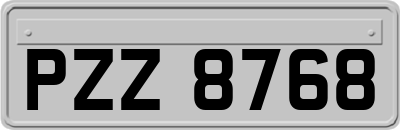 PZZ 8768